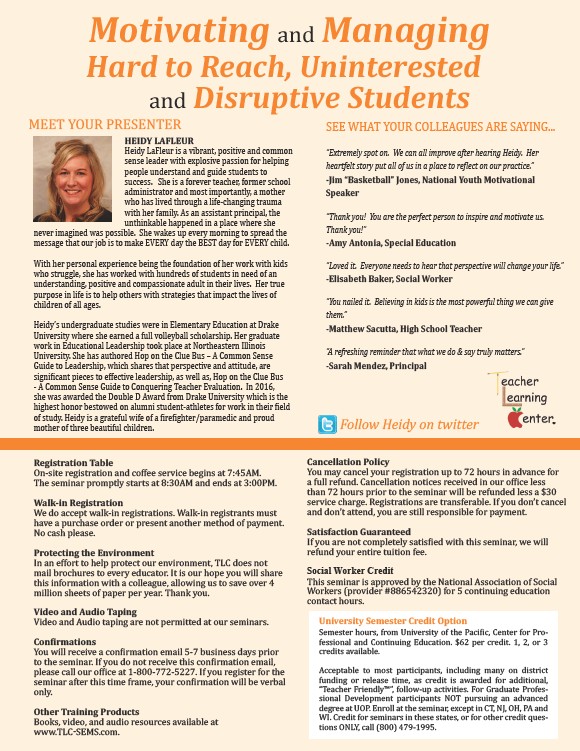 Motivating and Managing Hard to Reach, Uninterested and Disruptive Students

MEET YOUR PRESENTER

HEIDY LAFLEUR
Heidy LaFleur is a vibrant, positive and common sense leader with explosive passion for helping people understand and guide students to success. She is a forever teacher, former school administrator and most importantly, a mother who has lived through a life-changing trauma with her family. As an assistant principal, the unthinkable happened in a place where she never imagined was possible. She wakes up every morning to spread the message that our job is to make EVERY day the BEST day for EVERY child.

With her personal experience being the foundation of her work with kids who struggle, she has worked with hundreds of students in need of an understanding, positive and compassionate adult in their lives. Her true purpose in life is to help others with strategies that impact the lives of children of all ages.

Heidy's undergraduate studies were in Elementary Education at Drake University where she earned a full volleyball scholarship. Her graduate work in Educational Leadership took place at Northeastern Illinois University. She has authored Hop on the Clue Bus – A Common Sense Guide to Leadership, which shares that perspective and attitude, are significant pieces to effective leadership, as well as, Hop on the Clue Bus - A Common Sense Guide to Conquering Teacher Evaluation. In 2016, she was awarded the Double D Award from Drake University which is the highest honor bestowed on alumni student-athletes for work in their field of study. Heidy is a grateful wife of a firefighter/paramedic and proud mother of three beautiful children.

SEE WHAT YOUR COLLEAGUES ARE SAYING...

"Extremely spot on. We can all improve after hearing Heidy. Her heartfelt story put all of us in a place to reflect on our practice."
-Jim "Basketball" Jones, National Youth Motivational Speaker

"Thank you! You are the perfect person to inspire and motivate us. Thank you!"
-Amy Antonia, Special Education

"Loved it. Everyone needs to hear that perspective will change your life."
-Elisabeth Baker, Social Worker

"You nailed it. Believing in kids is the most powerful thing we can give them."
-Matthew Sacutta, High School Teacher

"A refreshing reminder that what we do & say truly matters."
-Sarah Mendez, Principal

Teacher Learning Center.

Follow Heidy on twitter

Registration Table
On-site registration and coffee service begins at 7:45AM. The seminar promptly starts at 8:30AM and ends at 3:00PM.

Walk-in Registration
We do accept walk-in registrations. Walk-in registrants must have a purchase order or present another method of payment. No cash please.

Protecting the Environment
In an effort to help protect our environment, TLC does not mail brochures to every educator. It is our hope you will share this information with a colleague, allowing us to save over 4 million sheets of paper per year. Thank you.

Video and Audio Taping
Video and Audio taping are not permitted at our seminars.

Confirmations
You will receive a confirmation email 5-7 business days prior to the seminar. If you do not receive this confirmation email, please call our office at 1-800-772-5227. If you register for the seminar after this time frame, your confirmation will be verbal only.

Other Training Products
Books, video, and audio resources available at www.TLC-SEMS.com.

Cancellation Policy
You may cancel your registration up to 72 hours in advance for a full refund. Cancellation notices received in our office less than 72 hours prior to the seminar will be refunded less a $30 service charge. Registrations are transferable. If you don't cancel and don't attend, you are still responsible for payment.

Satisfaction Guaranteed
If you are not completely satisfied with this seminar, we will refund your entire tuition fee.

Social Worker Credit
This seminar is approved by the National Association of Social Workers (provider #886542320) for 5 continuing education contact hours.

University Semester Credit Option
Semester hours, from University of the Pacific, Center for Professional and Continuing Education. $62 per credit. 1, 2, or 3 credits available.

Acceptable to most participants, including many on district funding or release time, as credit is awarded for additional, "Teacher Friendly™", follow-up activities. For Graduate Professional Development participants NOT pursuing an advanced degree at UOP. Enroll at the seminar, except in CT, NJ, OH, PA and WI. Credit for seminars in these states, or for other credit questions ONLY, call (800) 479-1995.